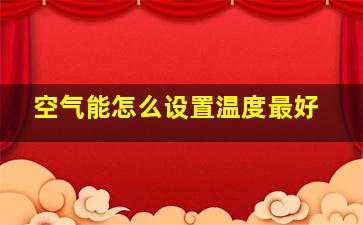 空气能怎么设置温度最好